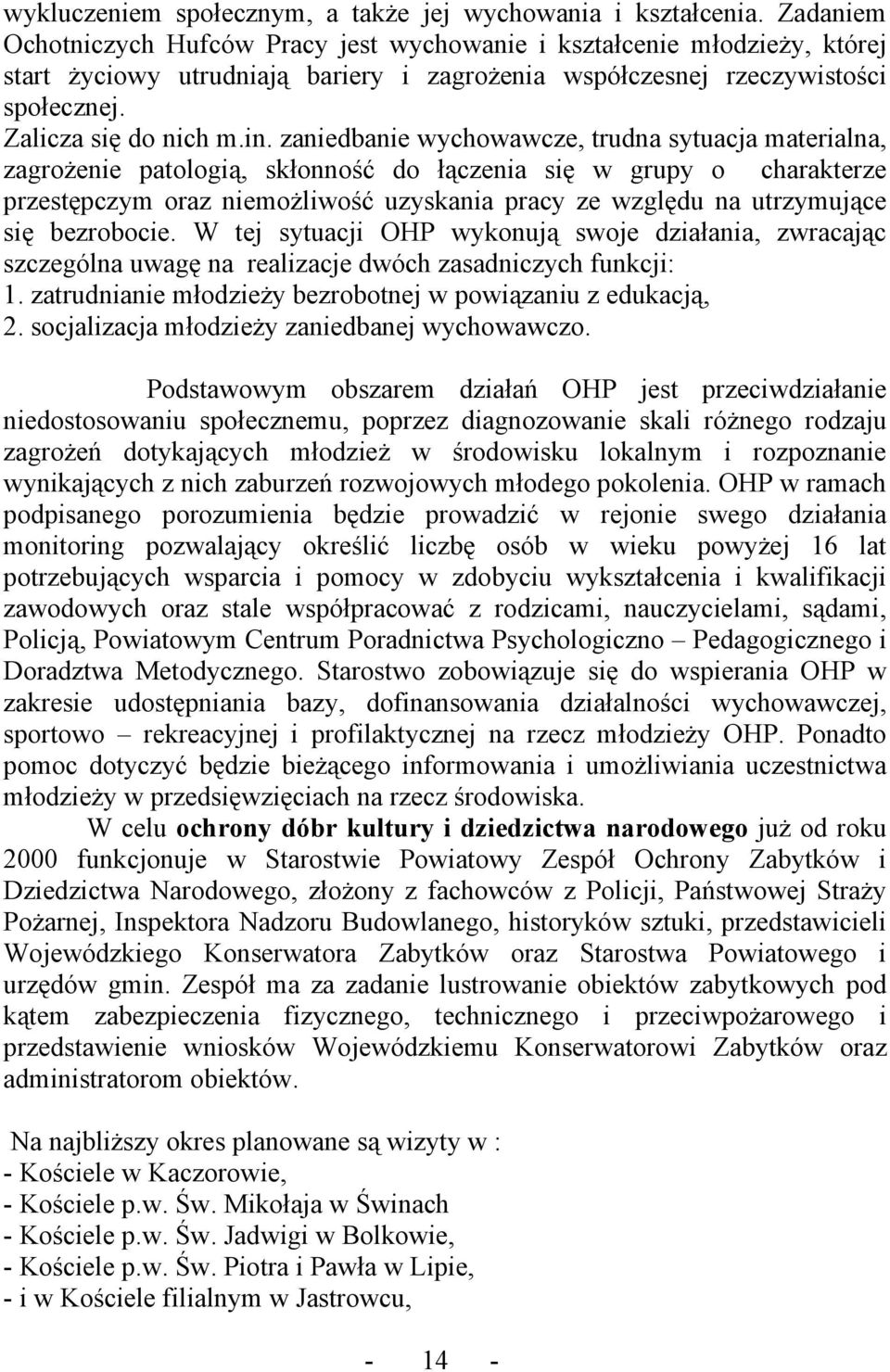 wykluczeniem społecznym, a także jej wychowania i kształcenia. Zadaniem Ochotniczych Hufców Pracy jest wychowanie i kształcenie młodzieży, której start życiowy utrudniają bariery i zagrożenia współczesnej rzeczywistości społecznej.
Zalicza się do nich m.in. zaniedbanie wychowawcze, trudna sytuacja materialna, zagrożenie patologią, skłonność do łączenia się w grupy o charakterze przestępczym oraz niemożliwość uzyskania pracy ze względu na utrzymujące się bezrobocie. W tej sytuacji OHP wykonują swoje działania, zwracając szczególna uwagę na realizacje dwóch zasadniczych funkcji:
1. zatrudnianie młodzieży bezrobotnej w powiązaniu z edukacją,
2. socjalizacja młodzieży zaniedbanej wychowawczo.

Podstawowym obszarem działań OHP jest przeciwdziałanie niedostosowaniu społecznemu, poprzez diagnozowanie skali różnego rodzaju zagrożeń dotykających młodzież w środowisku lokalnym i rozpoznanie wynikających z nich zaburzeń rozwojowych młodego pokolenia. OHP w ramach podpisanego porozumienia będzie prowadzić w rejonie swego działania monitoring pozwalający określić liczbę osób w wieku powyżej 16 lat potrzebujących wsparcia i pomocy w zdobyciu wykształcenia i kwalifikacji zawodowych oraz stale współpracować z rodzicami, nauczycielami, sądami, Policją, Powiatowym Centrum Poradnictwa Psychologiczno – Pedagogicznego i Doradztwa Metodycznego. Starostwo zobowiązuje się do wspierania OHP w zakresie udostępniania bazy, dofinansowania działalności wychowawczej, sportowo – rekreacyjnej i profilaktycznej na rzecz młodzieży OHP. Ponadto pomoc dotyczyć będzie bieżącego informowania i umożliwiania uczestnictwa młodzieży w przedsięwzięciach na rzecz środowiska.
W celu ochrony dóbr kultury i dziedzictwa narodowego już od roku 2000 funkcjonuje w Starostwie Powiatowy Zespół Ochrony Zabytków i Dziedzictwa Narodowego, złożony z fachowców z Policji, Państwowej Straży Pożarnej, Inspektora Nadzoru Budowlanego, historyków sztuki, przedstawicieli Wojewódzkiego Konserwatora Zabytków oraz Starostwa Powiatowego i urzędów gmin. Zespół ma za zadanie lustrowanie obiektów zabytkowych pod kątem zabezpieczenia fizycznego, technicznego i przeciwpożarowego i przedstawienie wniosków Wojewódzkiemu Konserwatorowi Zabytków oraz administratorom obiektów.

Na najbliższy okres planowane są wizyty w :
- Kościele w Kaczorowie,
- Kościele p.w. Św. Mikołaja w Świnach
- Kościele p.w. Św. Jadwigi w Bolkowie,
- Kościele p.w. Św. Piotra i Pawła w Lipie,
- i w Kościele filialnym w Jastrowcu,

- 14 -